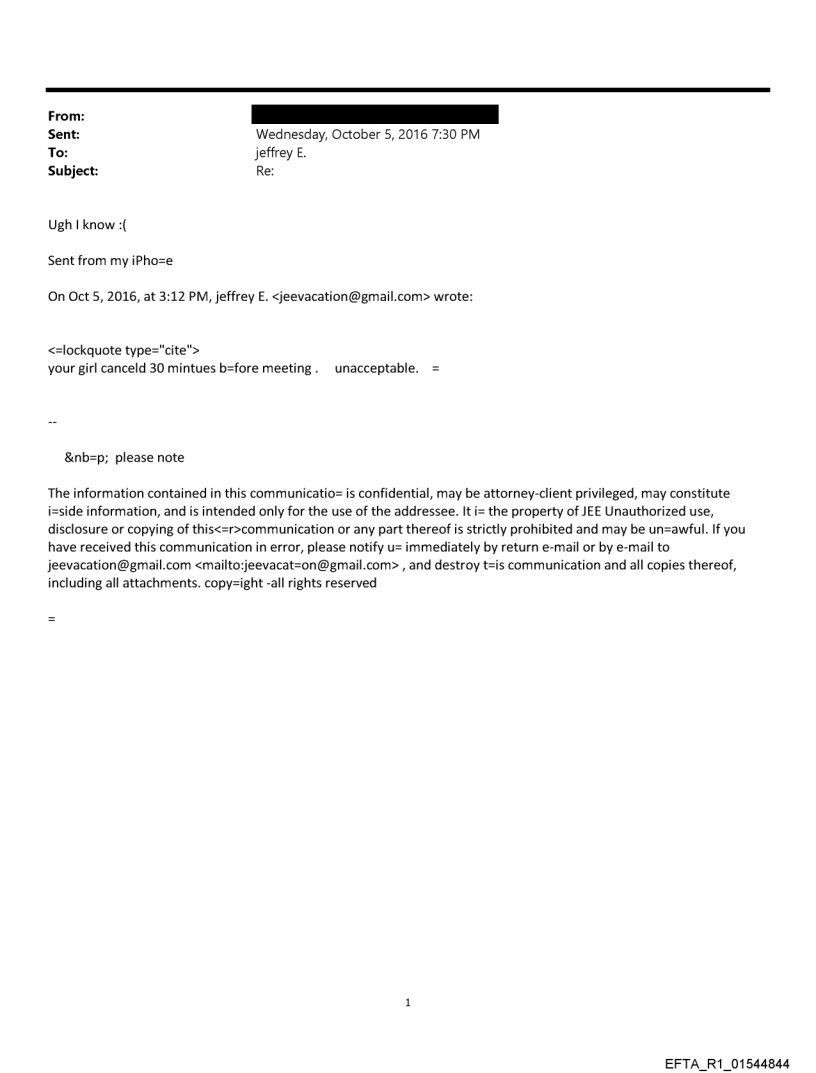 From:
Sent: Wednesday, October 5, 2016 7:30 PM
To: jeffrey E.
Subject: Re:

Ugh I know :(

Sent from my iPho=e

On Oct 5, 2016, at 3:12 PM, jeffrey E. <jeevacation@gmail.com> wrote:

<=lockquote type="cite">
your girl canceld 30 mintues b=fore meeting .   unacceptable.   =

--

&nb=p;  please note

The information contained in this communicatio= is confidential, may be attorney-client privileged, may constitute i=side information, and is intended only for the use of the addressee. It i= the property of JEE Unauthorized use, disclosure or copying of this<=r>communication or any part thereof is strictly prohibited and may be un=awful. If you have received this communication in error, please notify u= immediately by return e-mail or by e-mail to jeevacation@gmail.com <mailto:jeevacat=on@gmail.com> , and destroy t=is communication and all copies thereof, including all attachments. copy=ight -all rights reserved

=

1

EFTA_R1_01544844